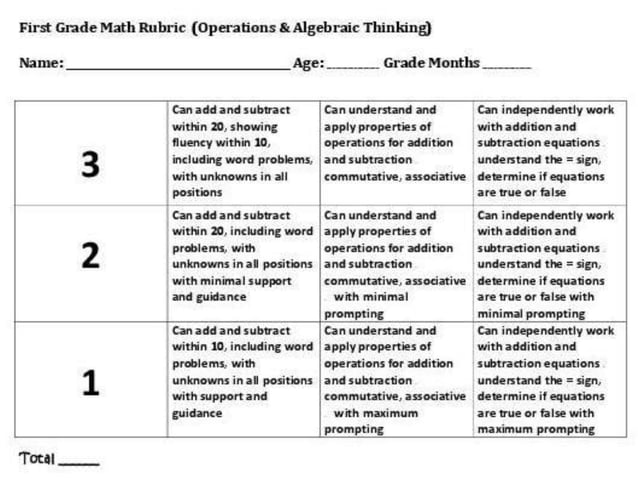 First Grade Math Rubric (Operations & Algebraic Thinking)

Name: ______________________ Age: ________ Grade Months ________

| | | | |
|---|---|---|---|
| 3 | Can add and subtract within 20, showing fluency within 10, including word problems, with unknowns in all positions | Can understand and apply properties of operations for addition and subtraction commutative, associative | Can independently work with addition and subtraction equations understand the = sign, determine if equations are true or false |
| 2 | Can add and subtract within 20, including word problems, with unknowns in all positions with minimal support and guidance | Can understand and apply properties of operations for addition and subtraction commutative, associative with minimal prompting | Can independently work with addition and subtraction equations understand the = sign, determine if equations are true or false with minimal prompting |
| 1 | Can add and subtract within 10, including word problems, with unknowns in all positions with support and guidance | Can understand and apply properties of operations for addition and subtraction commutative, associative with maximum prompting | Can independently work with addition and subtraction equations understand the = sign, determine if equations are true or false with maximum prompting |

Total ______